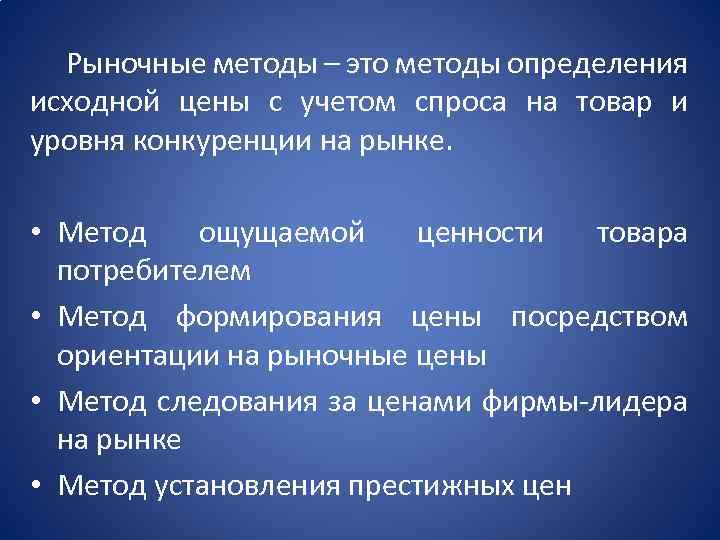 Рыночные методы – это методы определения исходной цены с учетом спроса на товар и уровня конкуренции на рынке.

• Метод ощущаемой ценности товара потребителем
• Метод формирования цены посредством ориентации на рыночные цены
• Метод следования за ценами фирмы-лидера на рынке
• Метод установления престижных цен